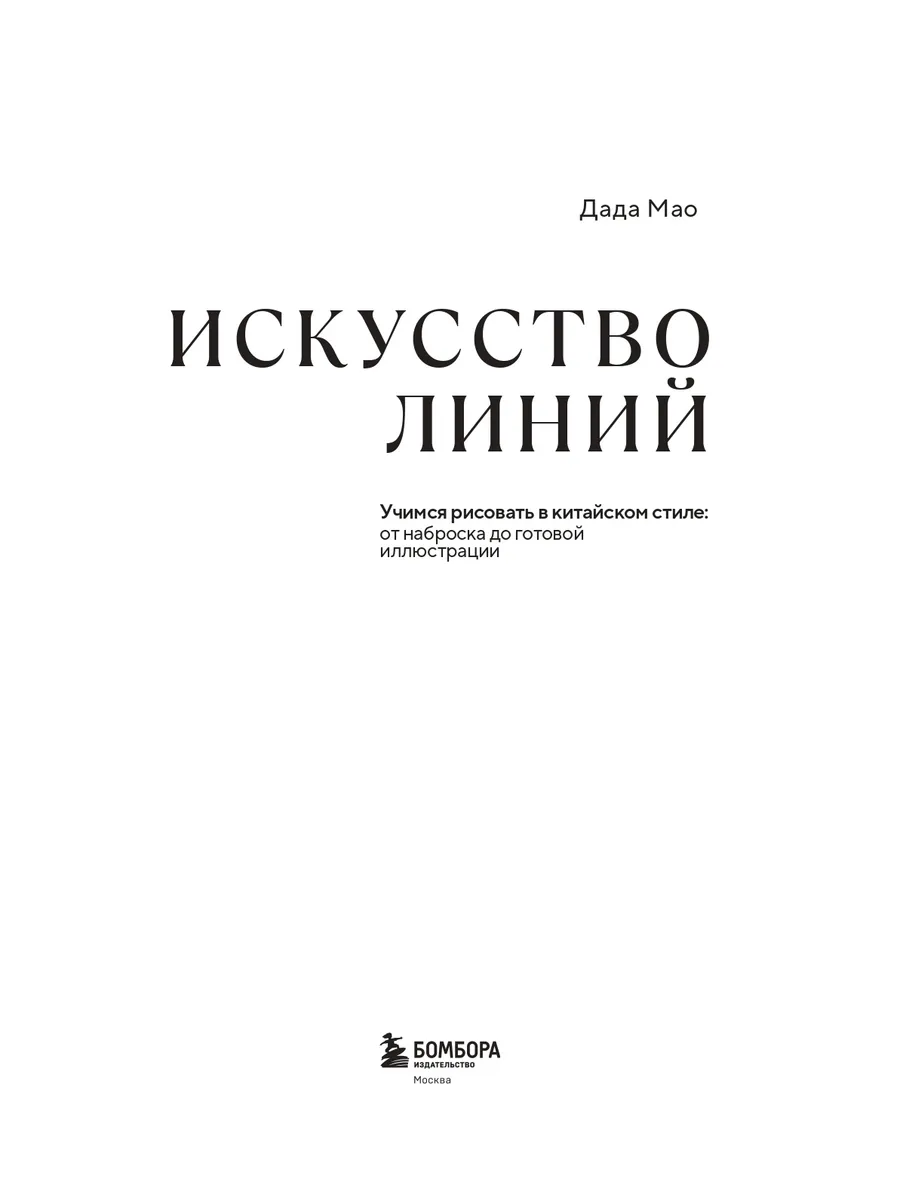 Дада Мао

ИСКУССТВО
ЛИНИЙ

Учимся рисовать в китайском стиле: от наброска до готовой иллюстрации

БОМБОРА
ИЗДАТЕЛЬСТВО
Москва